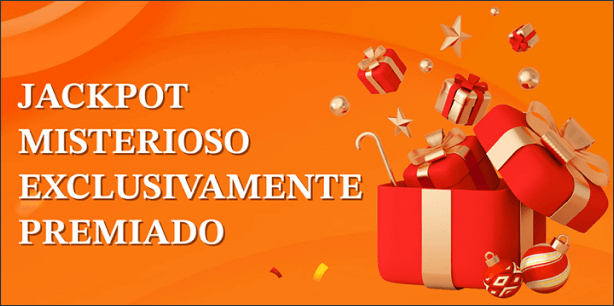 JACKPOT
MISTERIOSO
EXCLUSIVAMENTE
PREMIADO